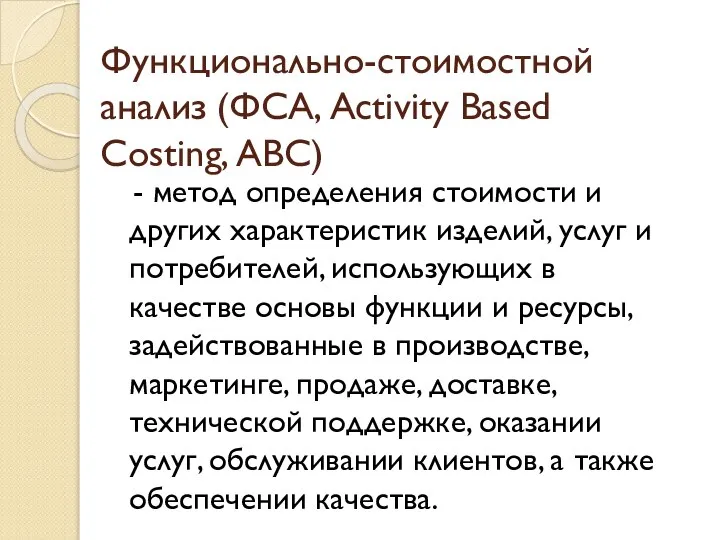 Функционально-стоимостной анализ (ФСА, Activity Based Costing, ABC)

- метод определения стоимости и других характеристик изделий, услуг и потребителей, использующих в качестве основы функции и ресурсы, задействованные в производстве, маркетинге, продаже, доставке, технической поддержке, оказании услуг, обслуживании клиентов, а также обеспечении качества.